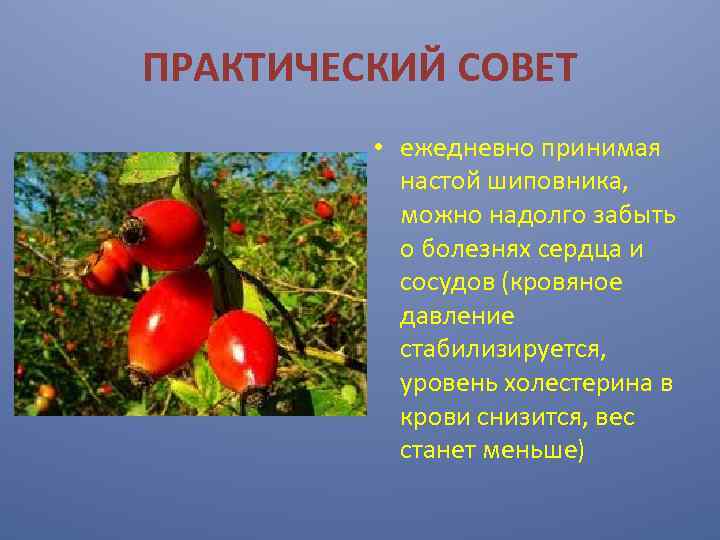 ПРАКТИЧЕСКИЙ СОВЕТ

• ежедневно принимая настой шиповника, можно надолго забыть о болезнях сердца и сосудов (кровяное давление стабилизируется, уровень холестерина в крови снизится, вес станет меньше)